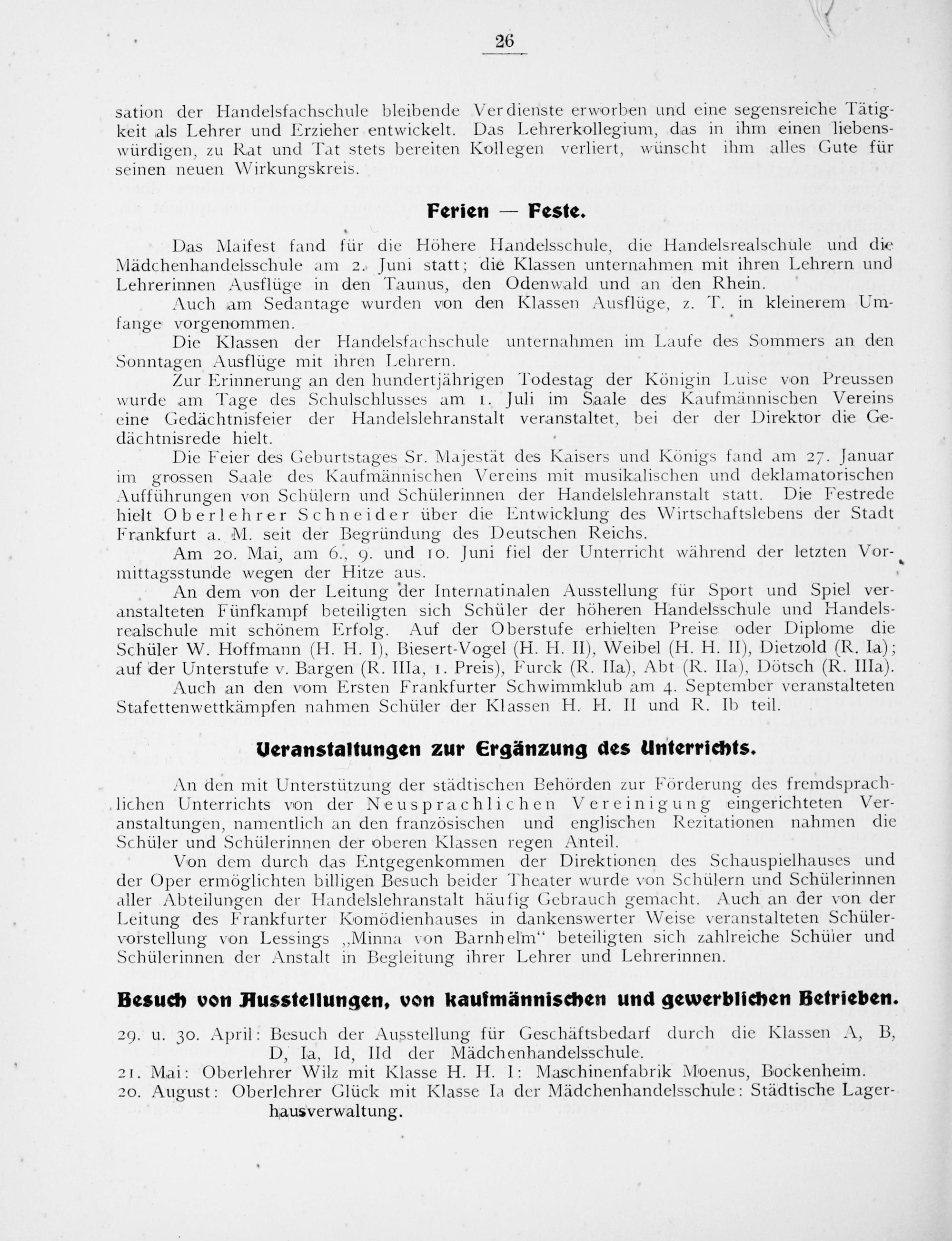 26

sation der Handelsfachschule bleibende Verdienste erworben und eine segensreiche Tätigkeit als Lehrer und Erzieher entwickelt. Das Lehrerkollegium, das in ihm einen liebenswürdigen, zu Rat und Tat stets bereiten Kollegen verliert, wünscht ihm alles Gute für seinen neuen Wirkungskreis.

Ferien — Feste.

Das Maifest fand für die Höhere Handelsschule, die Handelsrealschule und die Mädchenhandelsschule am 2. Juni statt; die Klassen unternahmen mit ihren Lehrern und Lehrerinnen Ausflüge in den Taunus, den Odenwald und an den Rhein.

Auch am Sedantage wurden von den Klassen Ausflüge, z. T. in kleinerem Umfange vorgenommen.

Die Klassen der Handelsfachschule unternahmen im Laufe des Sommers an den Sonntagen Ausflüge mit ihren Lehrern.

Zur Erinnerung an den hundertjährigen Todestag der Königin Luise von Preussen wurde am Tage des Schulschlusses am 1. Juli im Saale des Kaufmännischen Vereins eine Gedächtnisfeier der Handelslehranstalt veranstaltet, bei der der Direktor die Gedächtnisrede hielt.

Die Feier des Geburtstages Sr. Majestät des Kaisers und Königs fand am 27. Januar im grossen Saale des Kaufmännischen Vereins mit musikalischen und deklamatorischen Aufführungen von Schülern und Schülerinnen der Handelslehranstalt statt. Die Festrede hielt Oberlehrer Schneider über die Entwicklung des Wirtschaftslebens der Stadt Frankfurt a. M. seit der Begründung des Deutschen Reichs.

Am 20. Mai, am 6., 9. und 10. Juni fiel der Unterricht während der letzten Vormittagsstunde wegen der Hitze aus.

An dem von der Leitung der Internatinalen Ausstellung für Sport und Spiel veranstalteten Fünfkampf beteiligten sich Schüler der höheren Handelsschule und Handelsrealschule mit schönem Erfolg. Auf der Oberstufe erhielten Preise oder Diplome die Schüler W. Hoffmann (H. H. I), Biesert-Vogel (H. H. II), Weibel (H. H. II), Dietzold (R. Ia); auf der Unterstufe v. Bargen (R. IIIa, 1. Preis), Furck (R. IIa), Abt (R. IIa), Dötsch (R. IIIa).

Auch an den vom Ersten Frankfurter Schwimmklub am 4. September veranstalteten Stafettenwettkämpfen nahmen Schüler der Klassen H. H. II und R. Ib teil.

Veranstaltungen zur Ergänzung des Unterrichts.

An den mit Unterstützung der städtischen Behörden zur Förderung des fremdsprachlichen Unterrichts von der Neusprachlichen Vereinigung eingerichteten Veranstaltungen, namentlich an den französischen und englischen Rezitationen nahmen die Schüler und Schülerinnen der oberen Klassen regen Anteil.

Von dem durch das Entgegenkommen der Direktionen des Schauspielhauses und der Oper ermöglichten billigen Besuch beider Theater wurde von Schülern und Schülerinnen aller Abteilungen der Handelslehranstalt häufig Gebrauch gemacht. Auch an der von der Leitung des Frankfurter Komödienhauses in dankenswerter Weise veranstalteten Schülervorstellung von Lessings „Minna von Barnhelm“ beteiligten sich zahlreiche Schüler und Schülerinnen der Anstalt in Begleitung ihrer Lehrer und Lehrerinnen.

Besuch von Ausstellungen, von kaufmännischen und gewerblichen Betrieben.

29. u. 30. April: Besuch der Ausstellung für Geschäftsbedarf durch die Klassen A, B, D, Ia, Id, IId der Mädchenhandelsschule.
21. Mai: Oberlehrer Wilz mit Klasse H. H. I: Maschinenfabrik Moenus, Bockenheim.
20. August: Oberlehrer Glück mit Klasse Ia der Mädchenhandelsschule: Städtische Lagerhausverwaltung.